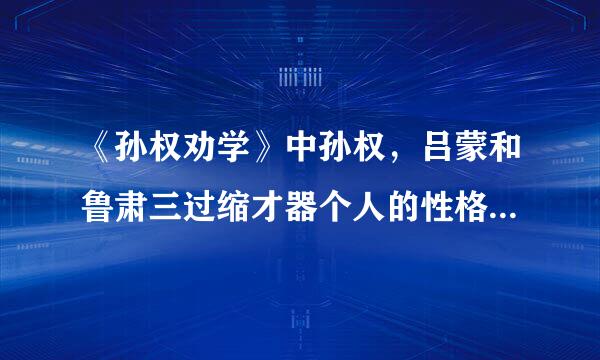 《孙权劝学》中孙权，吕蒙和鲁肃三过缩才器个人的性格...